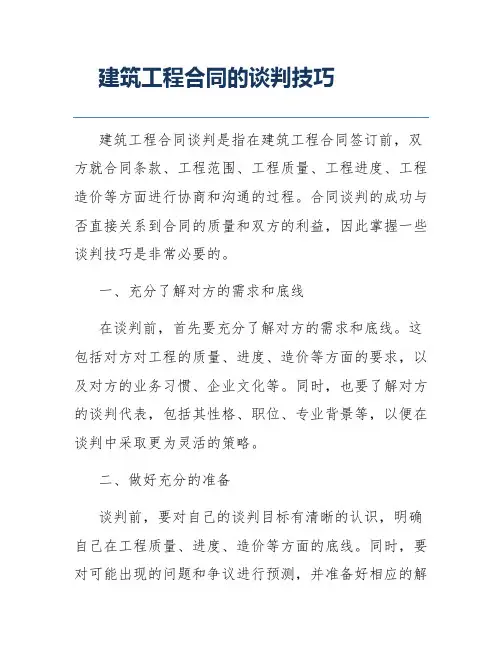 建筑工程合同的谈判技巧

建筑工程合同谈判是指在建筑工程合同签订前，双方就合同条款、工程范围、工程质量、工程进度、工程造价等方面进行协商和沟通的过程。合同谈判的成功与否直接关系到合同的质量和双方的利益，因此掌握一些谈判技巧是非常必要的。

一、充分了解对方的需求和底线

在谈判前，首先要充分了解对方的需求和底线。这包括对方对工程的质量、进度、造价等方面的要求，以及对方的业务习惯、企业文化等。同时，也要了解对方的谈判代表，包括其性格、职位、专业背景等，以便在谈判中采取更为灵活的策略。

二、做好充分的准备

谈判前，要对自己的谈判目标有清晰的认识，明确自己在工程质量、进度、造价等方面的底线。同时，要对可能出现的问题和争议进行预测，并准备好相应的解